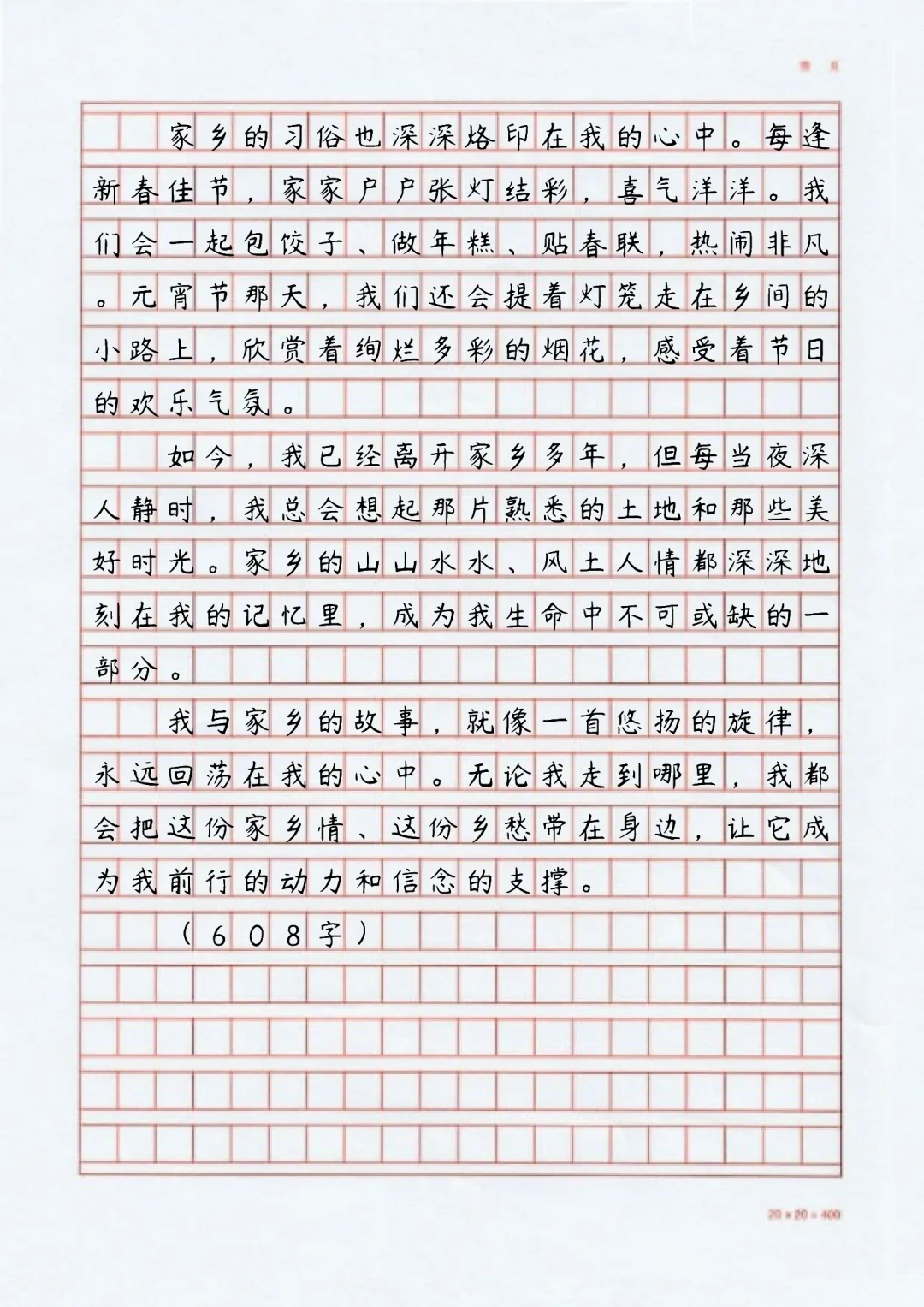 第 页

家乡的习俗也深深烙印在我的心中。每逢新春佳节，家家户户张灯结彩，喜气洋洋。我们会一起包饺子、做年糕、贴春联，热闹非凡。元宵节那天，我们还会提着灯笼走在乡间的小路上，欣赏着绚烂多彩的烟花，感受着节日的欢乐气氛。

如今，我已经离开家乡多年，但每当夜深人静时，我总会想起那片熟悉的土地和那些美好时光。家乡的山山水水、风土人情都深深地刻在我的记忆里，成为我生命中不可或缺的一部分。

我与家乡的故事，就像一首悠扬的旋律，永远回荡在我的心中。无论我走到哪里，我都会把这份家乡情、这份乡愁带在身边，让它成为我前行的动力和信念的支撑。

（608字）

20×20=400